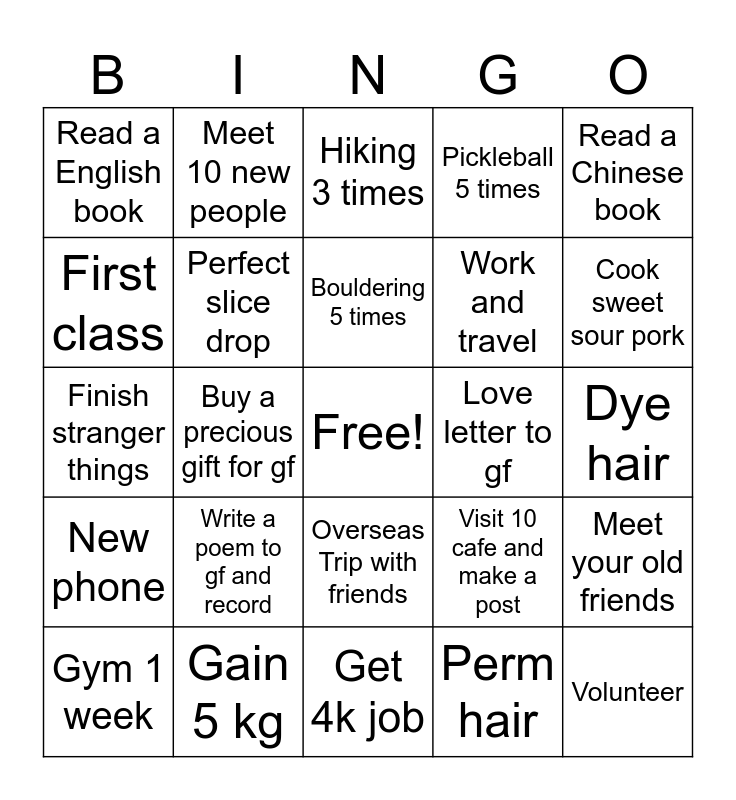 | B | I | N | G | O |
|---|---|---|---|---|
| Read a English book | Meet 10 new people | Hiking 3 times | Pickleball 5 times | Read a Chinese book |
| First class | Perfect slice drop | Bouldering 5 times | Work and travel | Cook sweet sour pork |
| Finish stranger things | Buy a precious gift for gf | Free! | Love letter to gf | Dye hair |
| New phone | Write a poem to gf and record | Overseas Trip with friends | Visit 10 cafe and make a post | Meet your old friends |
| Gym 1 week | Gain 5 kg | Get 4k job | Perm hair | Volunteer |